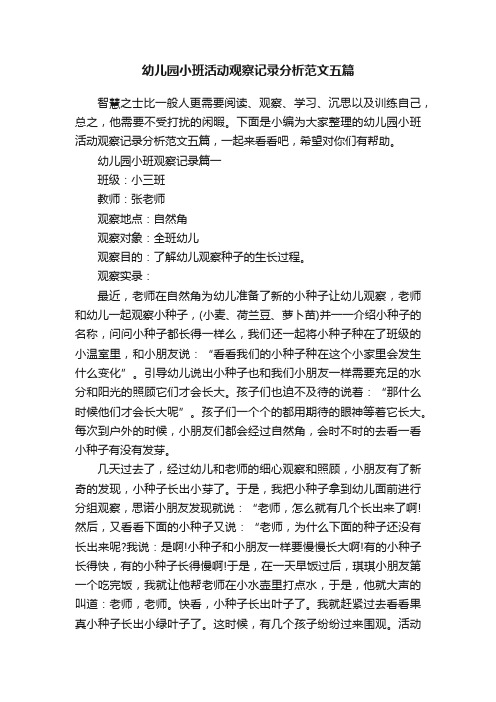 幼儿园小班活动观察记录分析范文五篇

智慧之士比一般人更需要阅读、观察、学习、沉思以及训练自己，总之，他需要不受打扰的闲暇。下面是小编为大家整理的幼儿园小班活动观察记录分析范文五篇，一起来看看吧，希望对你们有帮助。

幼儿园小班观察记录篇一

班级：小三班

教师：张老师

观察地点：自然角

观察对象：全班幼儿

观察目的：了解幼儿观察种子的生长过程。

观察实录：

最近，老师在自然角为幼儿准备了新的小种子让幼儿观察，老师和幼儿一起观察小种子，(小麦、荷兰豆、萝卜苗)并一一介绍小种子的名称，问问小种子都长得一样么，我们还一起将小种子种在了班级的小温室里，和小朋友说：“看看我们的小种子种在这个小家里会发生什么变化”。引导幼儿说出小种子也和我们小朋友一样需要充足的水分和阳光的照顾它们才会长大。孩子们也迫不及待的说着：“那什么时候他们才会长大呢”。孩子们一个个的都用期待的眼神等着它长大。每次到户外的时候，小朋友们都会经过自然角，会时不时的去看一看小种子有没有发芽。

几天过去了，经过幼儿和老师的细心观察和照顾，小朋友有了新奇的发现，小种子长出小芽了。于是，我把小种子拿到幼儿面前进行分组观察，思诺小朋友发现就说：“老师，怎么就有几个长出来了啊!然后，又看看下面的小种子又说：“老师，为什么下面的种子还没有长出来呢?我说：是啊!小种子和小朋友一样要慢慢长大啊!有的小种子长得快，有的小种子长得慢啊!于是，在一天早饭过后，琪琪小朋友第一个吃完饭，我就让他帮老师在小水壶里打点水，于是，他就大声的叫道：老师，老师。快看，小种子长出叶子了。我就赶紧过去看看果真小种子长出小绿叶子了。这时候，有几个孩子纷纷过来围观。活动